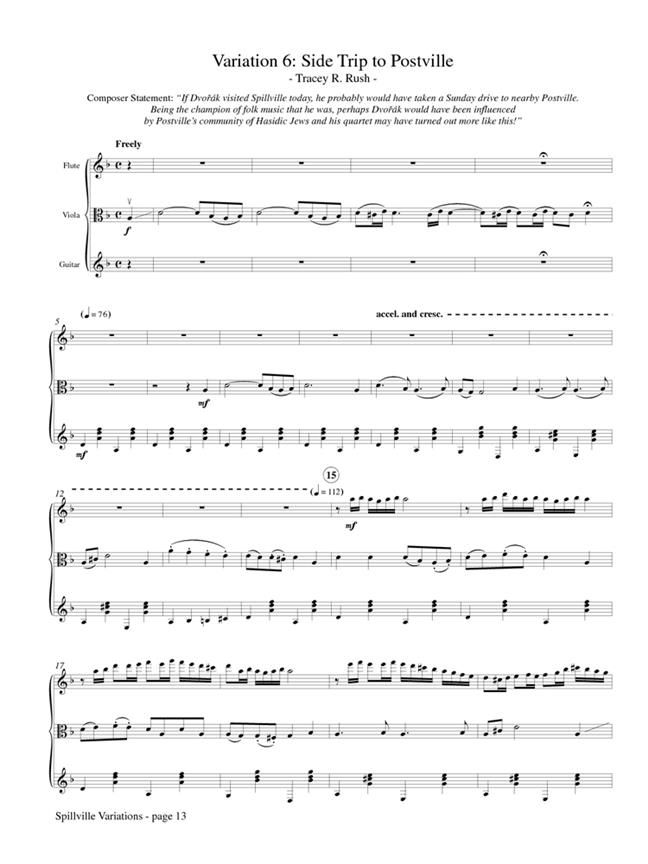 Variation 6: Side Trip to Postville

- Tracey R. Rush -

Composer Statement: "If Dvořák visited Spillville today, he probably would have taken a Sunday drive to nearby Postville. Being the champion of folk music that he was, perhaps Dvořák would have been influenced by Postville's community of Hasidic Jews and his quartet may have turned out more like this!"

Freely

Flute

Viola

Guitar

f

5

(♩= 76)

accel. and cresc.

mf

mf

12

15

(♩= 112)

mf

17

Spillville Variations - page 13